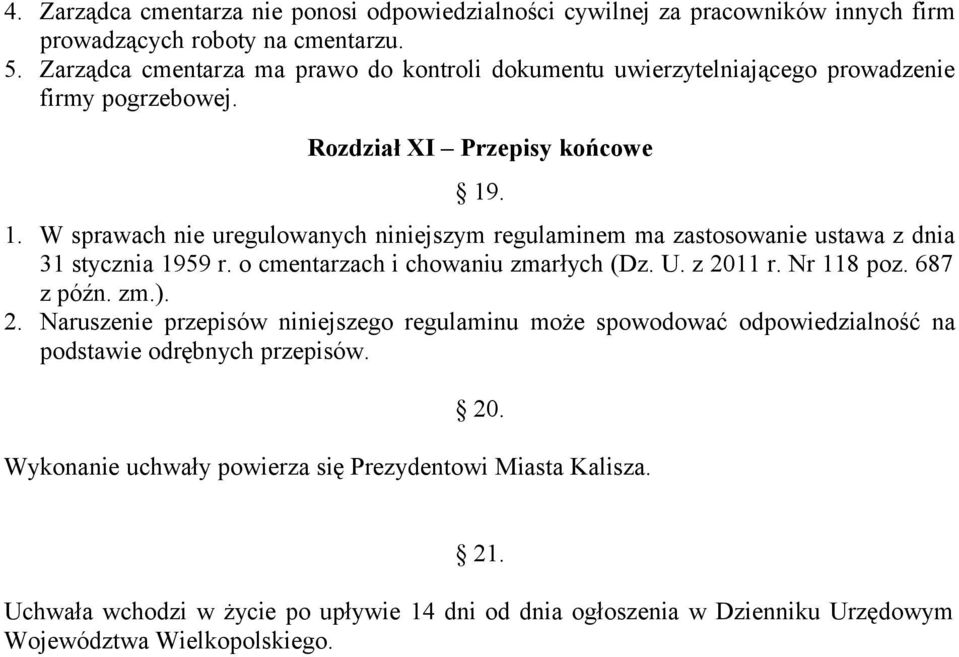 4. Zarządca cmentarza nie ponosi odpowiedzialności cywilnej za pracowników innych firm prowadzących roboty na cmentarzu.
5. Zarządca cmentarza ma prawo do kontroli dokumentu uwierzytelniającego prowadzenie firmy pogrzebowej.

Rozdział XI – Przepisy końcowe

§ 19.

1. W sprawach nie uregulowanych niniejszym regulaminem ma zastosowanie ustawa z dnia 31 stycznia 1959 r. o cmentarzach i chowaniu zmarłych (Dz. U. z 2011 r. Nr 118 poz. 687 z późn. zm.).
2. Naruszenie przepisów niniejszego regulaminu może spowodować odpowiedzialność na podstawie odrębnych przepisów.

§ 20.

Wykonanie uchwały powierza się Prezydentowi Miasta Kalisza.

§ 21.

Uchwała wchodzi w życie po upływie 14 dni od dnia ogłoszenia w Dzienniku Urzędowym Województwa Wielkopolskiego.